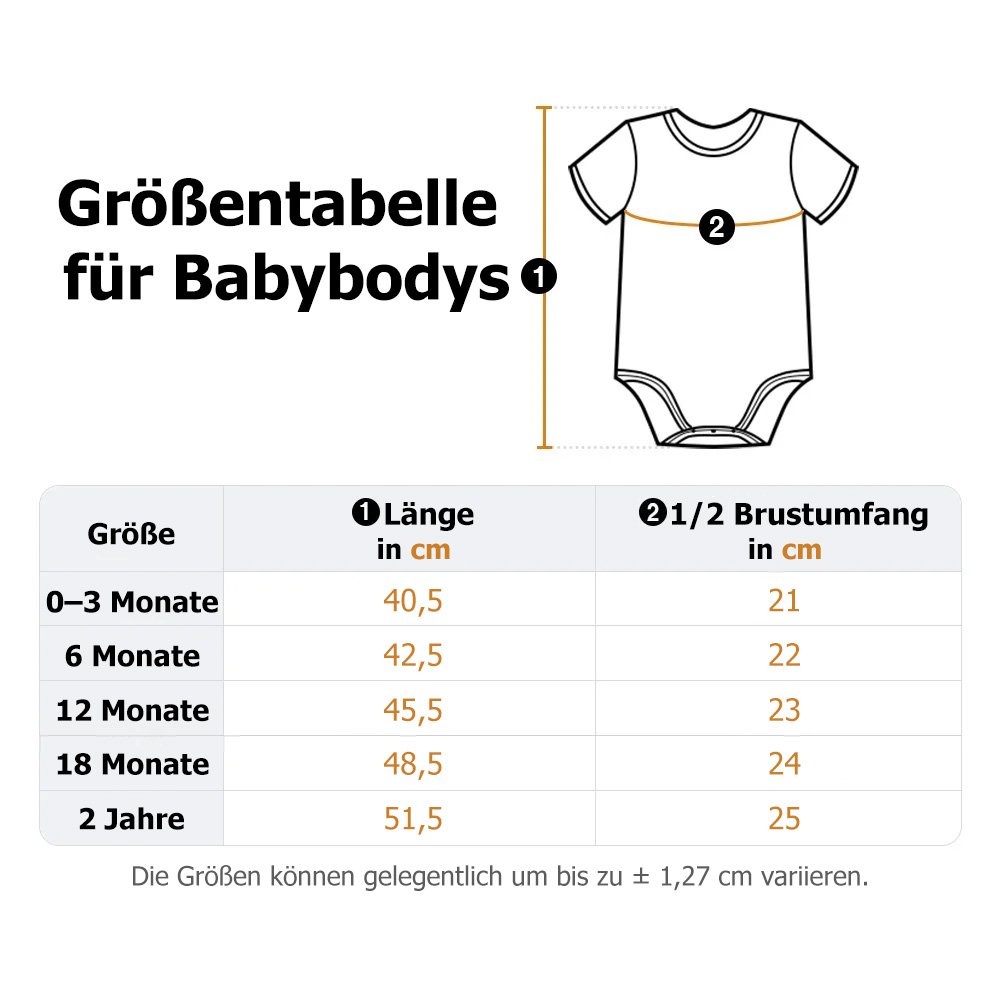 Größentabelle für Babybodys ❶

❷

| Größe | ❶Länge in cm | ❷1/2 Brustumfang in cm |
|---|---|---|
| 0–3 Monate | 40,5 | 21 |
| 6 Monate | 42,5 | 22 |
| 12 Monate | 45,5 | 23 |
| 18 Monate | 48,5 | 24 |
| 2 Jahre | 51,5 | 25 |

Die Größen können gelegentlich um bis zu ± 1,27 cm variieren.